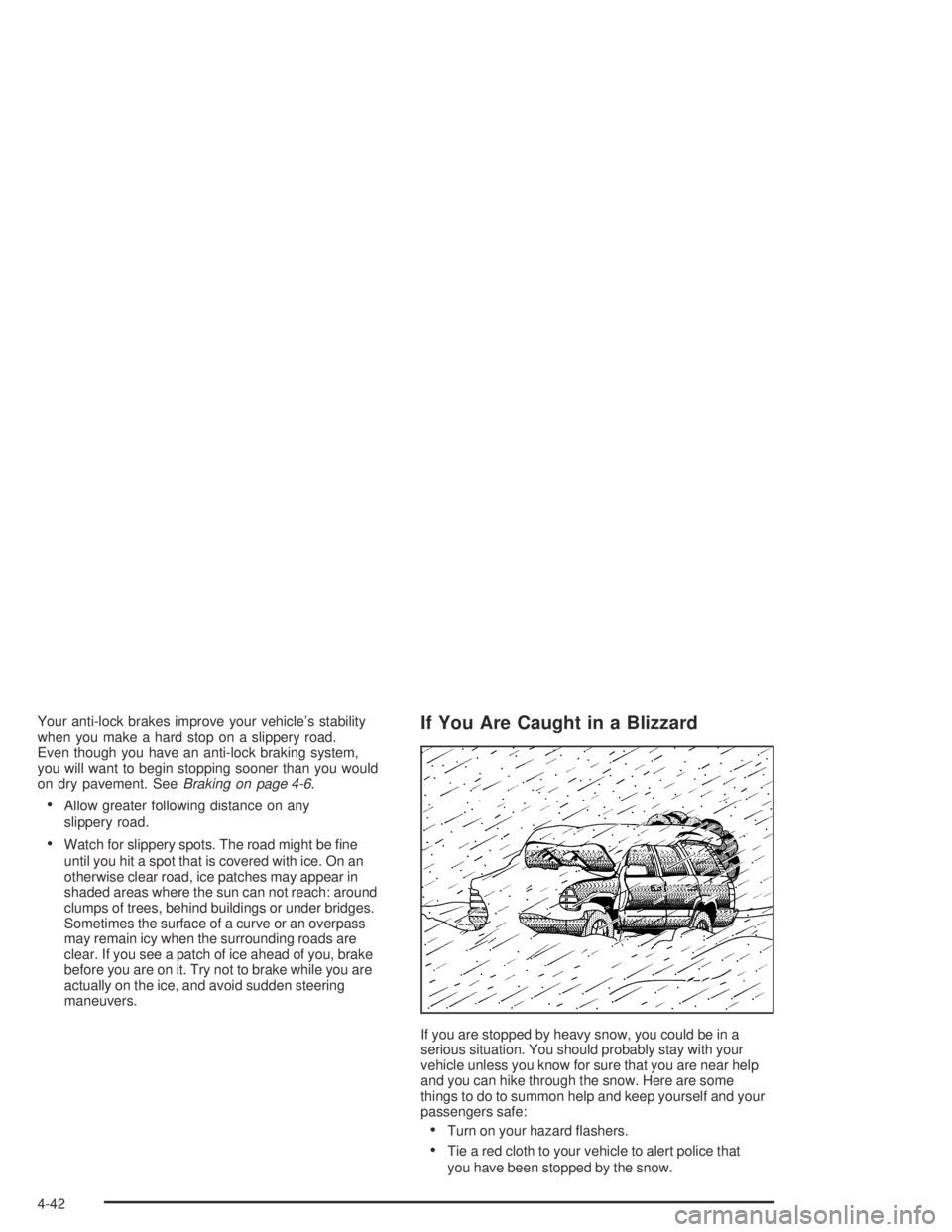 Your anti-lock brakes improve your vehicle's stability when you make a hard stop on a slippery road. Even though you have an anti-lock braking system, you will want to begin stopping sooner than you would on dry pavement. See Braking on page 4-6.

• Allow greater following distance on any slippery road.

• Watch for slippery spots. The road might be fine until you hit a spot that is covered with ice. On an otherwise clear road, ice patches may appear in shaded areas where the sun can not reach: around clumps of trees, behind buildings or under bridges. Sometimes the surface of a curve or an overpass may remain icy when the surrounding roads are clear. If you see a patch of ice ahead of you, brake before you are on it. Try not to brake while you are actually on the ice, and avoid sudden steering maneuvers.

If You Are Caught in a Blizzard

If you are stopped by heavy snow, you could be in a serious situation. You should probably stay with your vehicle unless you know for sure that you are near help and you can hike through the snow. Here are some things to do to summon help and keep yourself and your passengers safe:

• Turn on your hazard flashers.

• Tie a red cloth to your vehicle to alert police that you have been stopped by the snow.

4-42

carmanualsonline.info